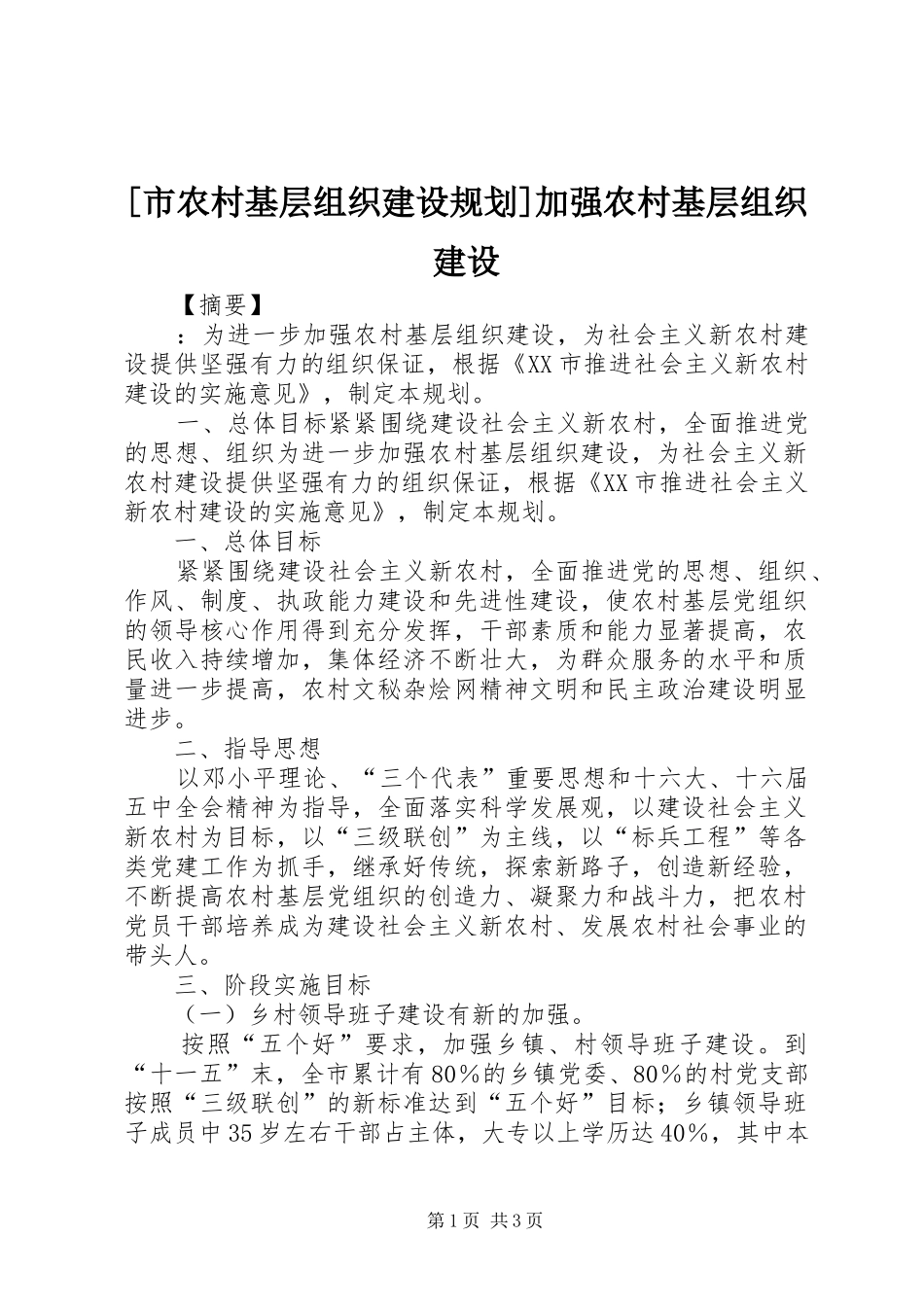 [市农村基层组织建设规划]加强农村基层组织建设

【摘要】

：为进一步加强农村基层组织建设，为社会主义新农村建设提供坚强有力的组织保证，根据《XX市推进社会主义新农村建设的实施意见》，制定本规划。

一、总体目标紧紧围绕建设社会主义新农村，全面推进党的思想、组织为进一步加强农村基层组织建设，为社会主义新农村建设提供坚强有力的组织保证，根据《XX市推进社会主义新农村建设的实施意见》，制定本规划。

一、总体目标

紧紧围绕建设社会主义新农村，全面推进党的思想、组织、作风、制度、执政能力建设和先进性建设，使农村基层党组织的领导核心作用得到充分发挥，干部素质和能力显著提高，农民收入持续增加，集体经济不断壮大，为群众服务的水平和质量进一步提高，农村文秘杂烩网精神文明和民主政治建设明显进步。

二、指导思想

以邓小平理论、“三个代表”重要思想和十六大、十六届五中全会精神为指导，全面落实科学发展观，以建设社会主义新农村为目标，以“三级联创”为主线，以“标兵工程”等各类党建工作为抓手，继承好传统，探索新路子，创造新经验，不断提高农村基层党组织的创造力、凝聚力和战斗力，把农村党员干部培养成为建设社会主义新农村、发展农村社会事业的带头人。

三、阶段实施目标

（一）乡村领导班子建设有新的加强。

按照“五个好”要求，加强乡镇、村领导班子建设。到“十一五”末，全市累计有80%的乡镇党委、80%的村党支部按照“三级联创”的新标准达到“五个好”目标；乡镇领导班子成员中35岁左右干部占主体，大专以上学历达40%，其中本

第1页 共3页